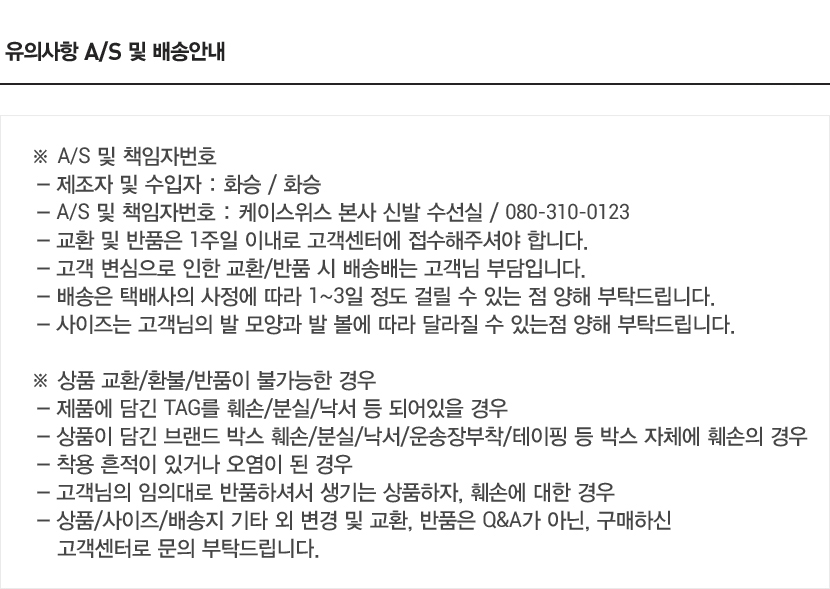 유의사항 A/S 및 배송안내

※ A/S 및 책임자번호
– 제조자 및 수입자 : 화승 / 화승
– A/S 및 책임자번호 : 케이스위스 본사 신발 수선실 / 080-310-0123
– 교환 및 반품은 1주일 이내로 고객센터에 접수해주셔야 합니다.
– 고객 변심으로 인한 교환/반품 시 배송배는 고객님 부담입니다.
– 배송은 택배사의 사정에 따라 1~3일 정도 걸릴 수 있는 점 양해 부탁드립니다.
– 사이즈는 고객님의 발 모양과 발 볼에 따라 달라질 수 있는점 양해 부탁드립니다.

※ 상품 교환/환불/반품이 불가능한 경우
– 제품에 담긴 TAG를 훼손/분실/낙서 등 되어있을 경우
– 상품이 담긴 브랜드 박스 훼손/분실/낙서/운송장부착/테이핑 등 박스 자체에 훼손의 경우
– 착용 흔적이 있거나 오염이 된 경우
– 고객님의 임의대로 반품하셔서 생기는 상품하자, 훼손에 대한 경우
– 상품/사이즈/배송지 기타 외 변경 및 교환, 반품은 Q&A가 아닌, 구매하신 고객센터로 문의 부탁드립니다.